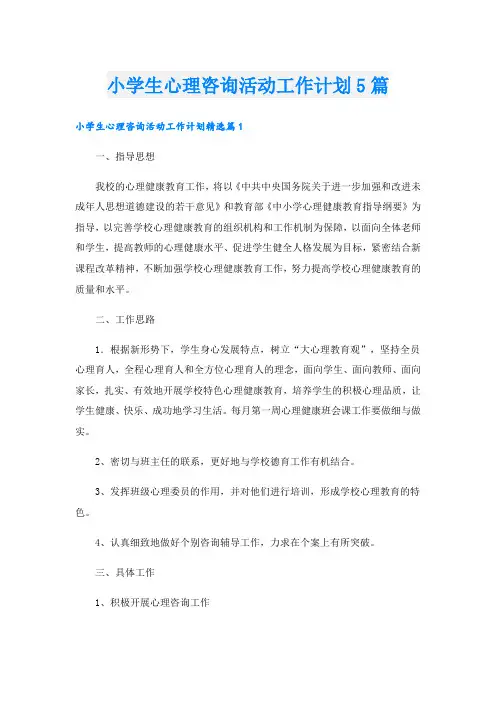 小学生心理咨询活动工作计划5篇

小学生心理咨询活动工作计划精选篇1

一、指导思想

我校的心理健康教育工作，将以《中共中央国务院关于进一步加强和改进未成年人思想道德建设的若干意见》和教育部《中小学心理健康教育指导纲要》为指导，以完善学校心理健康教育的组织机构和工作机制为保障，以面向全体老师和学生，提高教师的心理健康水平、促进学生健全人格发展为目标，紧密结合新课程改革精神，不断加强学校心理健康教育工作，努力提高学校心理健康教育的质量和水平。

二、工作思路

1．根据新形势下，学生身心发展特点，树立“大心理教育观”，坚持全员心理育人，全程心理育人和全方位心理育人的理念，面向学生、面向教师、面向家长，扎实、有效地开展学校特色心理健康教育，培养学生的积极心理品质，让学生健康、快乐、成功地学习生活。每月第一周心理健康班会课工作要做细与做实。

2、密切与班主任的联系，更好地与学校德育工作有机结合。

3、发挥班级心理委员的作用，并对他们进行培训，形成学校心理教育的特色。

4、认真细致地做好个别咨询辅导工作，力求在个案上有所突破。

三、具体工作

1、积极开展心理咨询工作